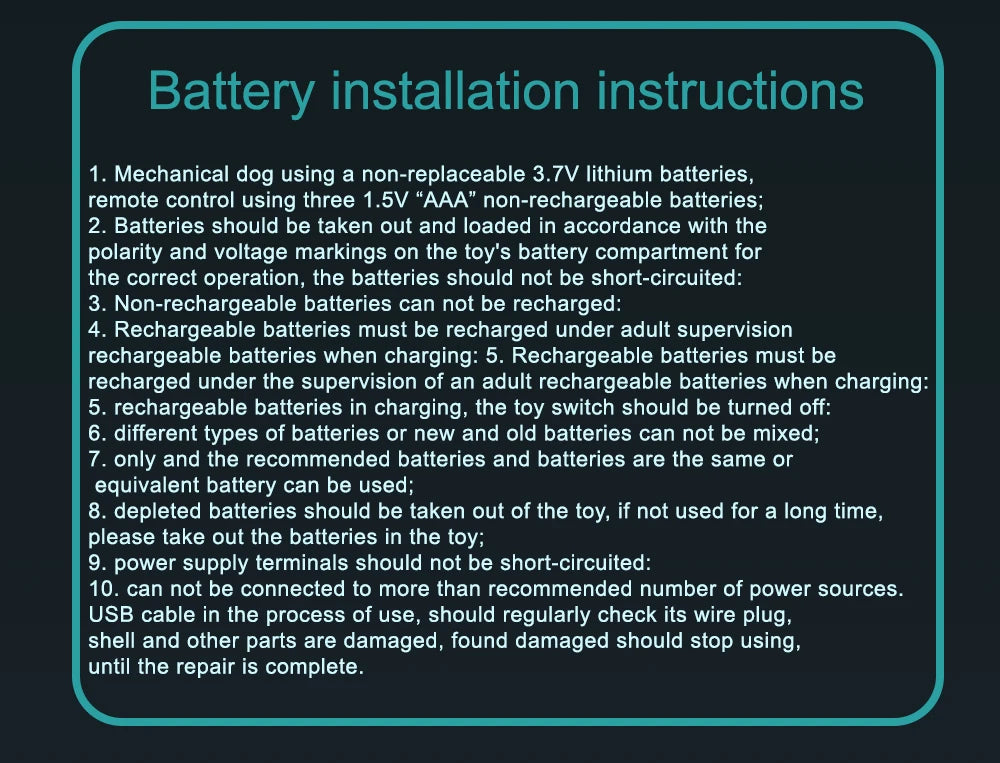 Battery installation instructions

1. Mechanical dog using a non-replaceable 3.7V lithium batteries, remote control using three 1.5V “AAA” non-rechargeable batteries;
2. Batteries should be taken out and loaded in accordance with the polarity and voltage markings on the toy's battery compartment for the correct operation, the batteries should not be short-circuited:
3. Non-rechargeable batteries can not be recharged:
4. Rechargeable batteries must be recharged under adult supervision rechargeable batteries when charging: 5. Rechargeable batteries must be recharged under the supervision of an adult rechargeable batteries when charging:
5. rechargeable batteries in charging, the toy switch should be turned off:
6. different types of batteries or new and old batteries can not be mixed;
7. only and the recommended batteries and batteries are the same or equivalent battery can be used;
8. depleted batteries should be taken out of the toy, if not used for a long time, please take out the batteries in the toy;
9. power supply terminals should not be short-circuited:
10. can not be connected to more than recommended number of power sources. USB cable in the process of use, should regularly check its wire plug, shell and other parts are damaged, found damaged should stop using, until the repair is complete.